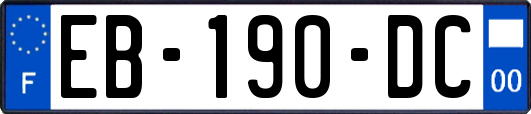 F

EB-190-DC

00